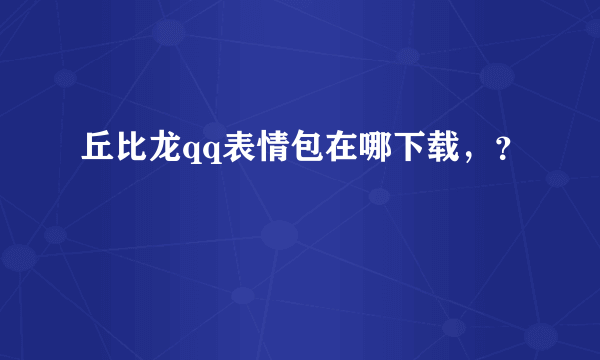 丘比龙qq表情包在哪下载，？